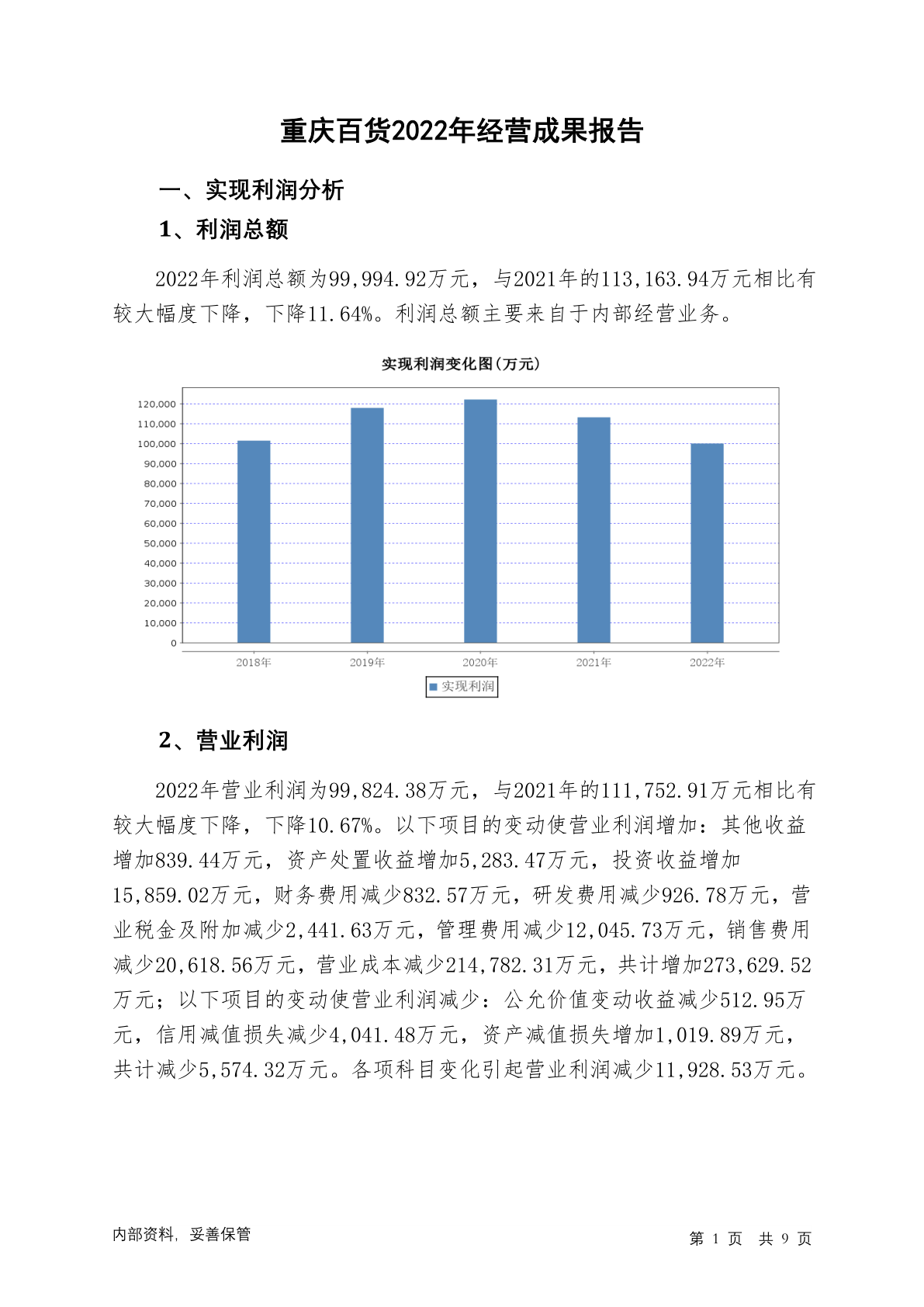 重庆百货2022年经营成果报告

一、实现利润分析

1、利润总额

2022年利润总额为99,994.92万元，与2021年的113,163.94万元相比有较大幅度下降，下降11.64%。利润总额主要来自于内部经营业务。

实现利润变化图(万元)

120,000
110,000
100,000
90,000
80,000
70,000
60,000
50,000
40,000
30,000
20,000
10,000
0

2018年 2019年 2020年 2021年 2022年

实现利润

2、营业利润

2022年营业利润为99,824.38万元，与2021年的111,752.91万元相比有较大幅度下降，下降10.67%。以下项目的变动使营业利润增加：其他收益增加839.44万元，资产处置收益增加5,283.47万元，投资收益增加15,859.02万元，财务费用减少832.57万元，研发费用减少926.78万元，营业税金及附加减少2,441.63万元，管理费用减少12,045.73万元，销售费用减少20,618.56万元，营业成本减少214,782.31万元，共计增加273,629.52万元；以下项目的变动使营业利润减少：公允价值变动收益减少512.95万元，信用减值损失减少4,041.48万元，资产减值损失增加1,019.89万元，共计减少5,574.32万元。各项科目变化引起营业利润减少11,928.53万元。

内部资料，妥善保管

第 1 页 共 9 页